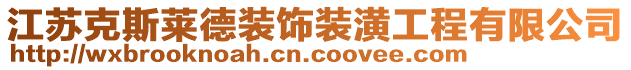 江苏克斯莱德装饰装潢工程有限公司
http://wxbrooknoah.cn.coovee.com